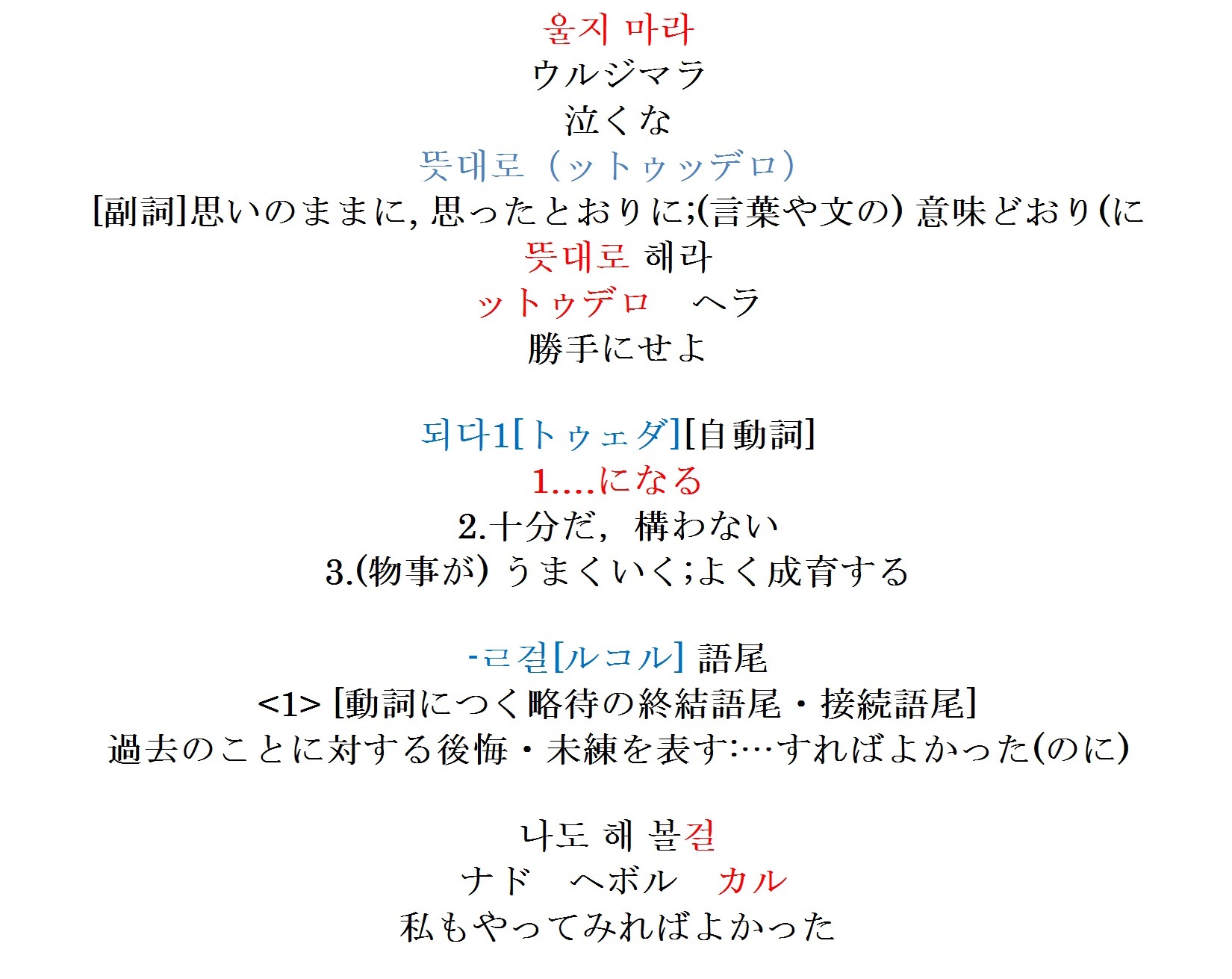 울지 마라
ウルジマラ
泣くな

뜻대로（ットゥッデロ）
[副詞]思いのままに, 思ったとおりに;(言葉や文の) 意味どおり(に
뜻대로 해라
ットゥデロ　ヘラ
勝手にせよ

되다1[トゥェダ][自動詞]
1....になる
2.十分だ，構わない
3.(物事が) うまくいく;よく成育する

-ㄹ걸[ルコル] 語尾
<1> [動詞につく略待の終結語尾・接続語尾]
過去のことに対する後悔・未練を表す:…すればよかった(のに)

나도 해 볼걸
ナド　ヘボル　カル
私もやってみればよかった